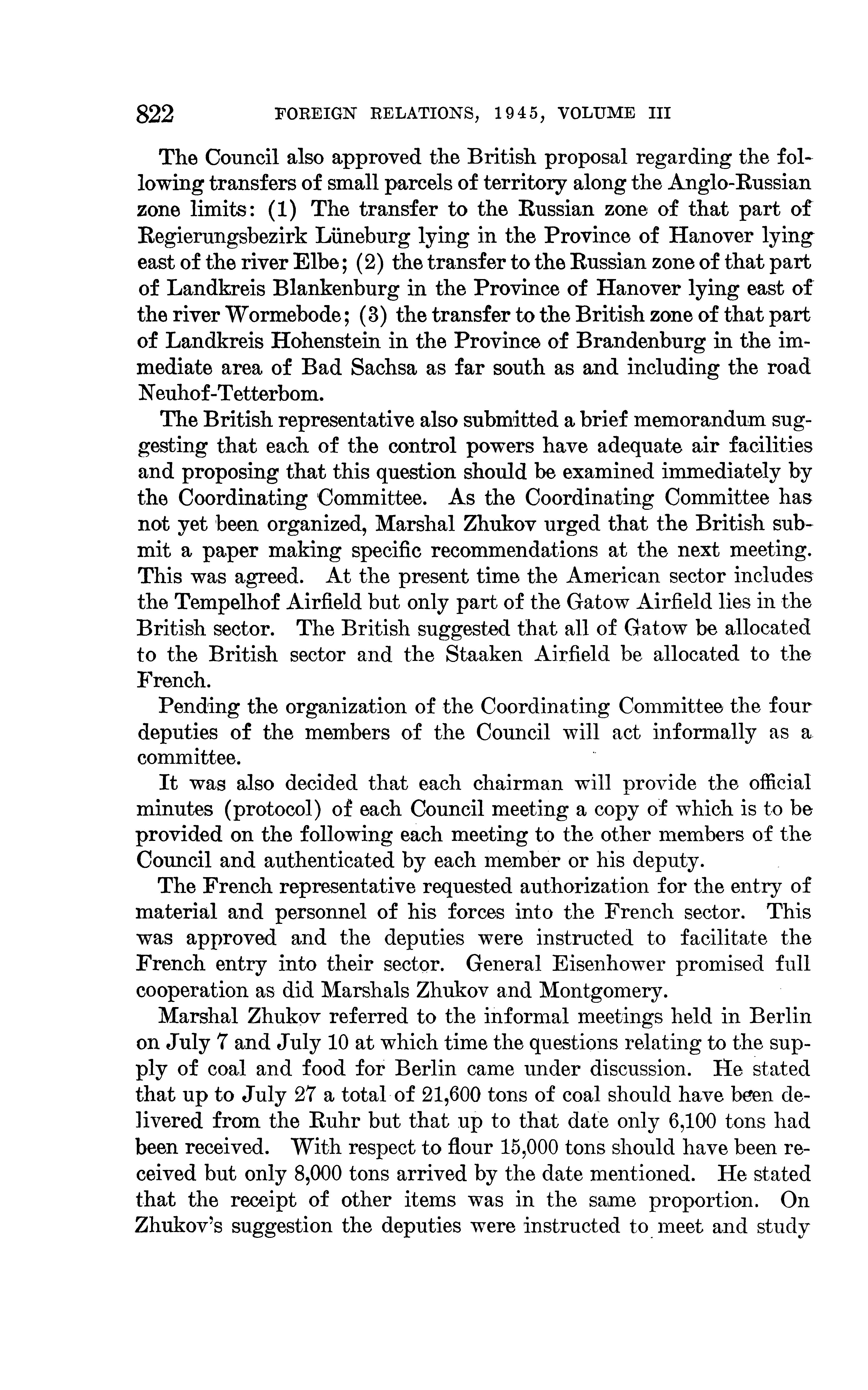 822 FOREIGN RELATIONS, 1945, VOLUME III

The Council also approved the British proposal regarding the following transfers of small parcels of territory along the Anglo-Russian zone limits: (1) The transfer to the Russian zone of that part of Regierungsbezirk Lüneburg lying in the Province of Hanover lying east of the river Elbe; (2) the transfer to the Russian zone of that part of Landkreis Blankenburg in the Province of Hanover lying east of the river Wormebode; (3) the transfer to the British zone of that part of Landkreis Hohenstein in the Province of Brandenburg in the immediate area of Bad Sachsa as far south as and including the road Neuhof-Tetterbom.

The British representative also submitted a brief memorandum suggesting that each of the control powers have adequate air facilities and proposing that this question should be examined immediately by the Coordinating Committee. As the Coordinating Committee has not yet been organized, Marshal Zhukov urged that the British submit a paper making specific recommendations at the next meeting. This was agreed. At the present time the American sector includes the Tempelhof Airfield but only part of the Gatow Airfield lies in the British sector. The British suggested that all of Gatow be allocated to the British sector and the Staaken Airfield be allocated to the French.

Pending the organization of the Coordinating Committee the four deputies of the members of the Council will act informally as a committee.

It was also decided that each chairman will provide the official minutes (protocol) of each Council meeting a copy of which is to be provided on the following each meeting to the other members of the Council and authenticated by each member or his deputy.

The French representative requested authorization for the entry of material and personnel of his forces into the French sector. This was approved and the deputies were instructed to facilitate the French entry into their sector. General Eisenhower promised full cooperation as did Marshals Zhukov and Montgomery.

Marshal Zhukov referred to the informal meetings held in Berlin on July 7 and July 10 at which time the questions relating to the supply of coal and food for Berlin came under discussion. He stated that up to July 27 a total of 21,600 tons of coal should have been delivered from the Ruhr but that up to that date only 6,100 tons had been received. With respect to flour 15,000 tons should have been received but only 8,000 tons arrived by the date mentioned. He stated that the receipt of other items was in the same proportion. On Zhukov's suggestion the deputies were instructed to meet and study